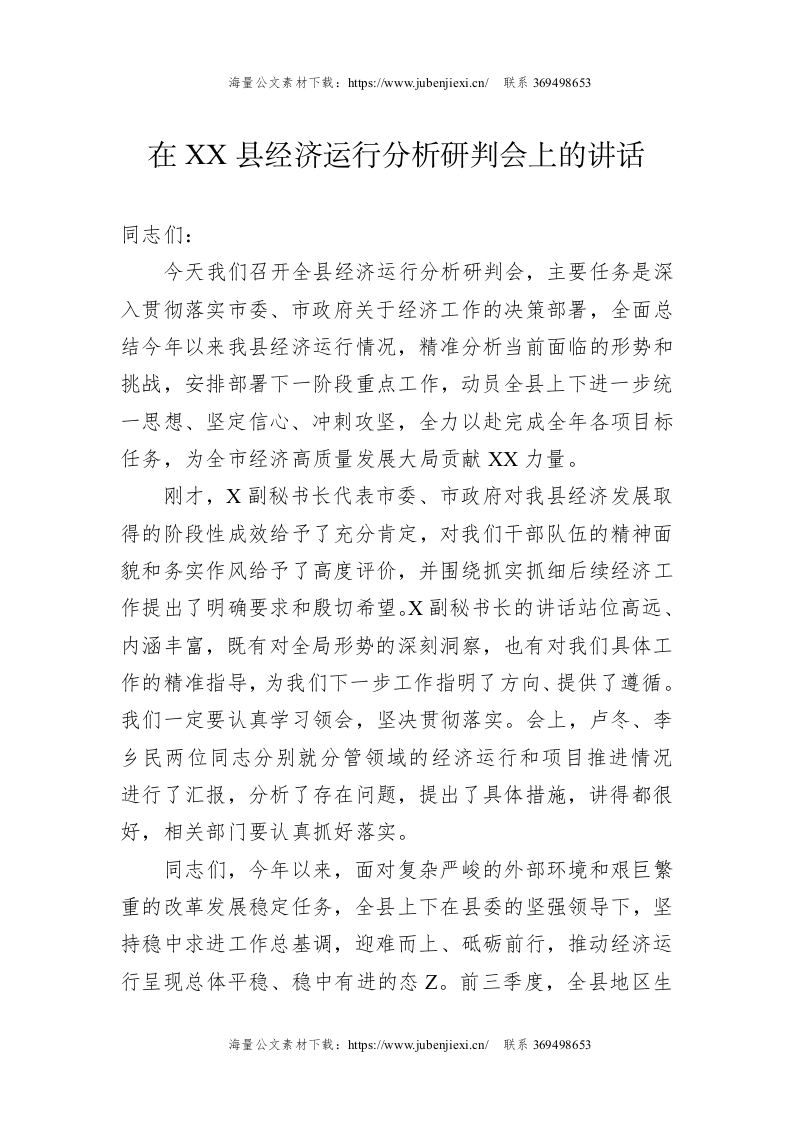 海量公文素材下载：https://www.jubenjiexi.cn/ 联系369498653

在XX县经济运行分析研判会上的讲话

同志们：

今天我们召开全县经济运行分析研判会，主要任务是深入贯彻落实市委、市政府关于经济工作的决策部署，全面总结今年以来我县经济运行情况，精准分析当前面临的形势和挑战，安排部署下一阶段重点工作，动员全县上下进一步统一思想、坚定信心、冲刺攻坚，全力以赴完成全年各项目标任务，为全市经济高质量发展大局贡献XX力量。

刚才，X副秘书长代表市委、市政府对我县经济发展取得的阶段性成效给予了充分肯定，对我们干部队伍的精神面貌和务实作风给予了高度评价，并围绕抓实抓细后续经济工作提出了明确要求和殷切希望。X副秘书长的讲话站位高远、内涵丰富，既有对全局形势的深刻洞察，也有对我们具体工作的精准指导，为我们下一步工作指明了方向、提供了遵循。我们一定要认真学习领会，坚决贯彻落实。会上，卢冬、李乡民两位同志分别就分管领域的经济运行和项目推进情况进行了汇报，分析了存在问题，提出了具体措施，讲得都很好，相关部门要认真抓好落实。

同志们，今年以来，面对复杂严峻的外部环境和艰巨繁重的改革发展稳定任务，全县上下在县委的坚强领导下，坚持稳中求进工作总基调，迎难而上、砥砺前行，推动经济运行呈现总体平稳、稳中有进的态Z。前三季度，全县地区生

海量公文素材下载：https://www.jubenjiexi.cn/ 联系369498653